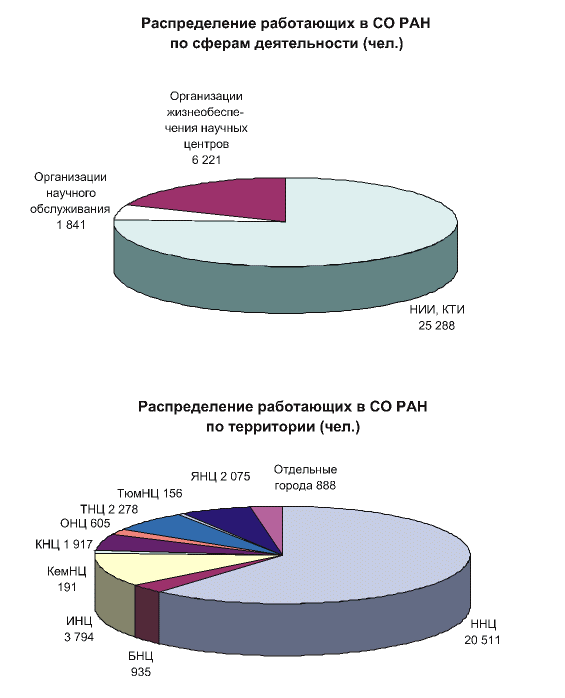 Распределение работающих в СО РАН по сферам деятельности (чел.)

Организации жизнеобеспечения научных центров
6 221

Организации научного обслуживания
1 841

НИИ, КТИ
25 288

Распределение работающих в СО РАН по территории (чел.)

ЯНЦ 2 075

Отдельные города 888

ТюмНЦ 156

ТНЦ 2 278

ОНЦ 605

КНЦ 1 917

КемНЦ
191

ИНЦ
3 794

БНЦ
935

ННЦ
20 511